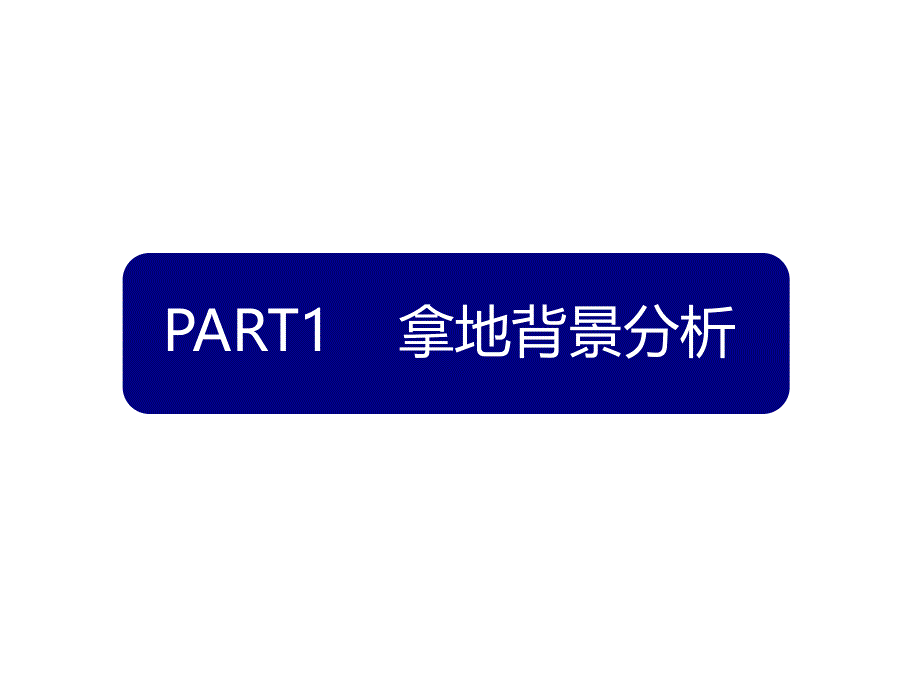 PART1 拿地背景分析